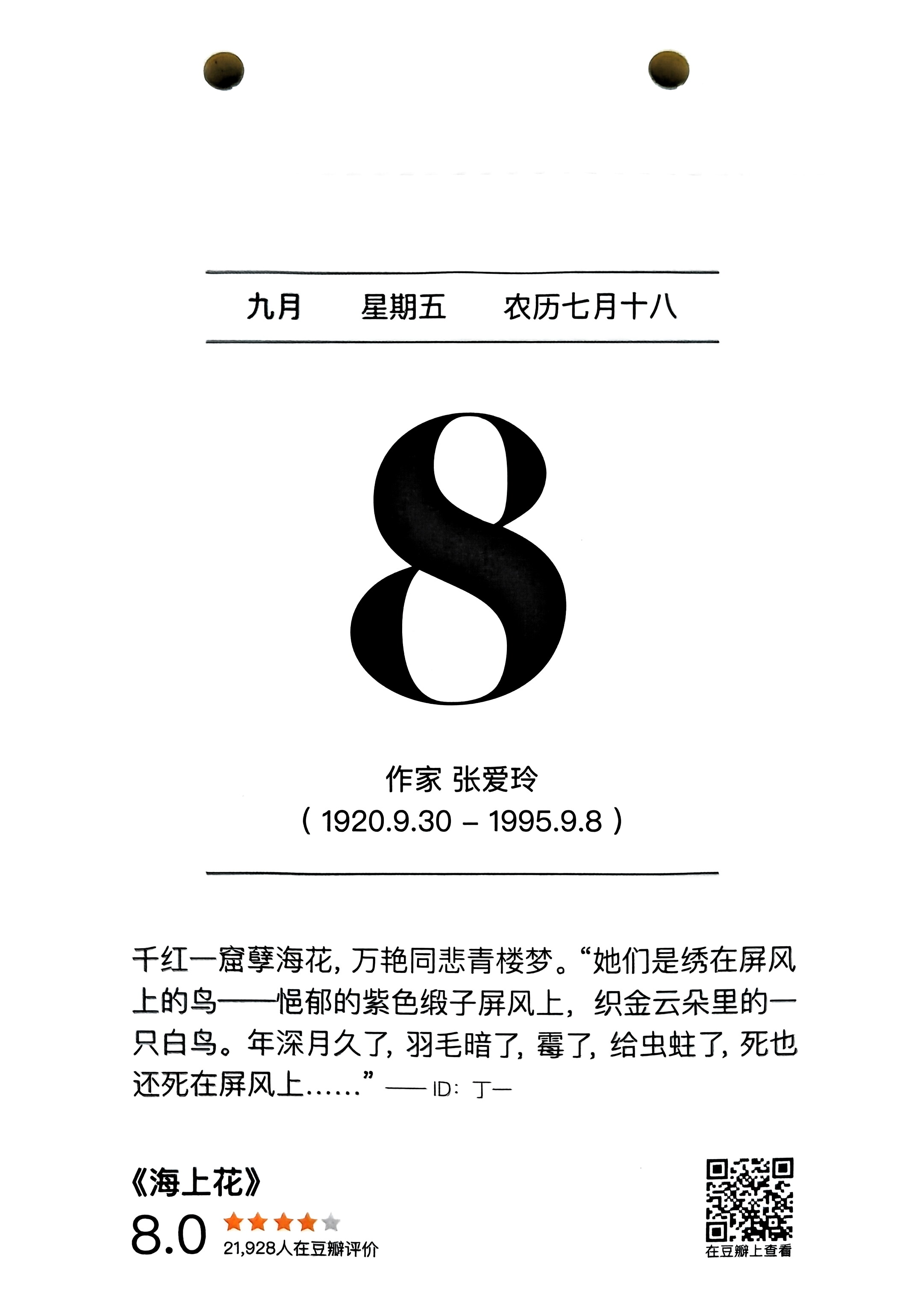 九月 星期五 农历七月十八

8

作家 张爱玲
(1920.9.30 – 1995.9.8)

千红一窟孽海花，万艳同悲青楼梦。“她们是绣在屏风上的鸟——悒郁的紫色缎子屏风上，织金云朵里的一只白鸟。年深月久了，羽毛暗了，霉了，给虫蛀了，死也还死在屏风上……”——ID：丁一

《海上花》
8.0
21,928人在豆瓣评价

在豆瓣上查看